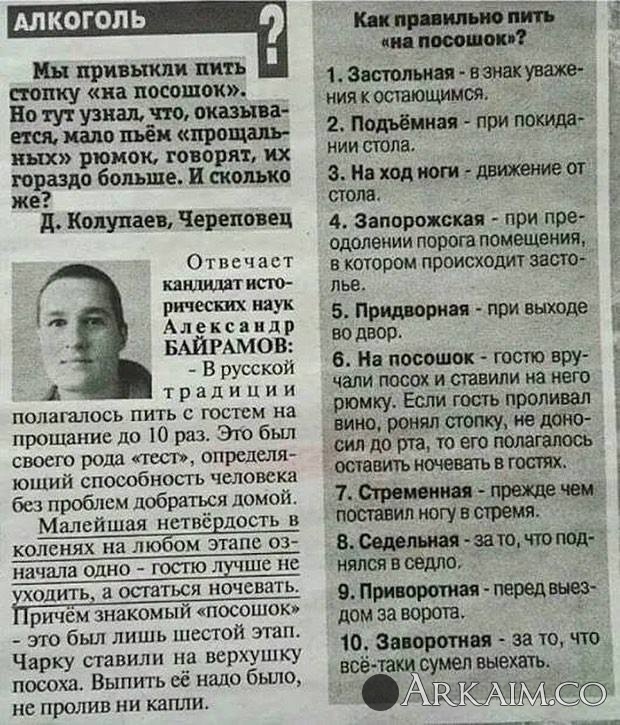 АЛКОГОЛЬ

?

Мы привыкли пить стопку «на посошок». Но тут узнал, что, оказывается, мало пьём «прощальных» рюмок, говорят, их гораздо больше. И сколько же?

Д. Колупаев, Череповец

Отвечает кандидат исторических наук Александр БАЙРАМОВ:

- В русской традиции полагалось пить с гостем на прощание до 10 раз. Это был своего рода «тест», определяющий способность человека без проблем добраться домой. Малейшая нетвёрдость в коленях на любом этапе означала одно - гостю лучше не уходить, а остаться ночевать. Причём знакомый «посошок» - это был лишь шестой этап. Чарку ставили на верхушку посоха. Выпить её надо было, не пролив ни капли.

Как правильно пить «на посошок»?

1. Застольная - в знак уважения к остающимся.

2. Подъёмная - при покидании стола.

3. На ход ноги - движение от стола.

4. Запорожская - при преодолении порога помещения, в котором происходит застолье.

5. Придворная - при выходе во двор.

6. На посошок - гостю вручали посох и ставили на него рюмку. Если гость проливал вино, ронял стопку, не доносил до рта, то его полагалось оставить ночевать в гостях.

7. Стременная - прежде чем поставил ногу в стремя.

8. Седельная - за то, что поднялся в седло.

9. Приворотная - перед выездом за ворота.

10. Заворотная - за то, что всё-таки сумел выехать.

ARKAIM.CO